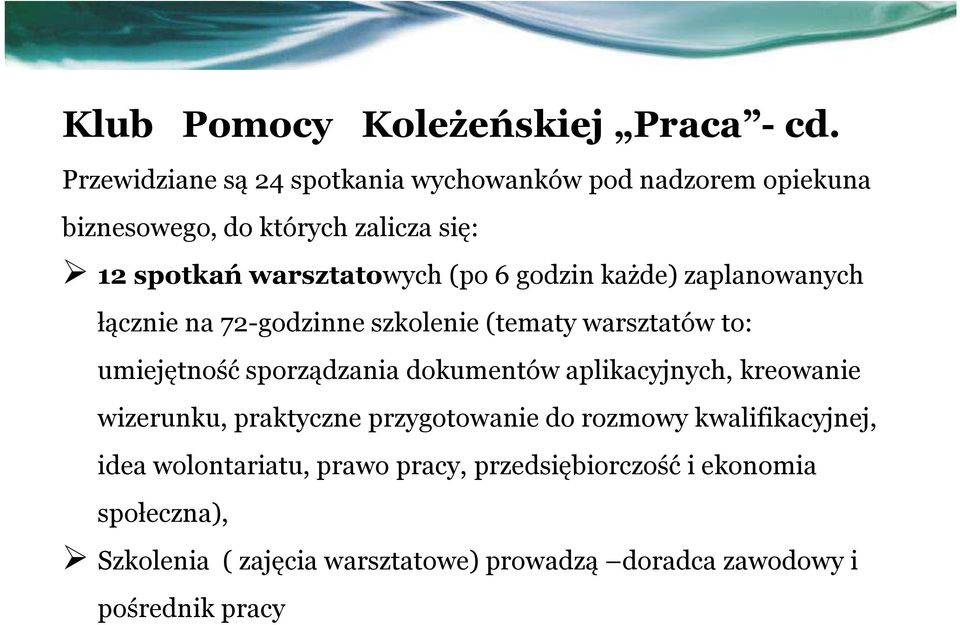 Klub Pomocy Koleżeńskiej „Praca”- cd.

Przewidziane są 24 spotkania wychowanków pod nadzorem opiekuna biznesowego, do których zalicza się:

➢ 12 spotkań warsztatowych (po 6 godzin każde) zaplanowanych łącznie na 72-godzinne szkolenie (tematy warsztatów to: umiejętność sporządzania dokumentów aplikacyjnych, kreowanie wizerunku, praktyczne przygotowanie do rozmowy kwalifikacyjnej, idea wolontariatu, prawo pracy, przedsiębiorczość i ekonomia społeczna),

➢ Szkolenia ( zajęcia warsztatowe) prowadzą –doradca zawodowy i pośrednik pracy